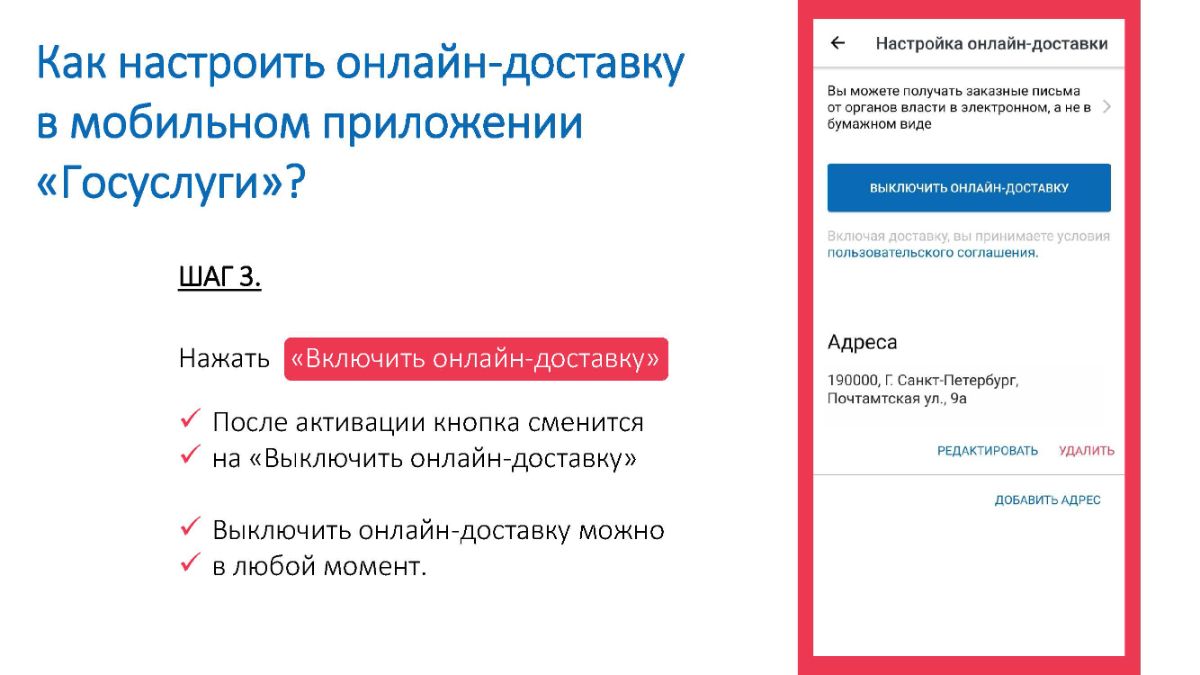 Как настроить онлайн-доставку в мобильном приложении «Госуслуги»?

ШАГ 3.

Нажать «Включить онлайн-доставку»

✓ После активации кнопка сменится
✓ на «Выключить онлайн-доставку»

✓ Выключить онлайн-доставку можно
✓ в любой момент.

← Настройка онлайн-доставки

Вы можете получать заказные письма от органов власти в электронном, а не в бумажном виде

ВЫКЛЮЧИТЬ ОНЛАЙН-ДОСТАВКУ

Включая доставку, вы принимаете условия пользовательского соглашения.

Адреса

190000, Г. Санкт-Петербург, Почтамтская ул., 9а

РЕДАКТИРОВАТЬ УДАЛИТЬ

ДОБАВИТЬ АДРЕС